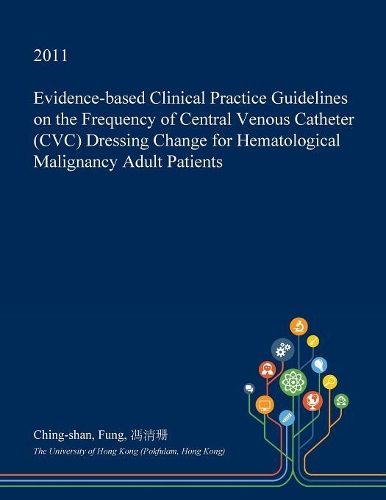 2011

Evidence-based Clinical Practice Guidelines on the Frequency of Central Venous Catheter (CVC) Dressing Change for Hematological Malignancy Adult Patients

Ching-shan, Fung, 馮清珊

The University of Hong Kong (Pokfulam, Hong Kong)